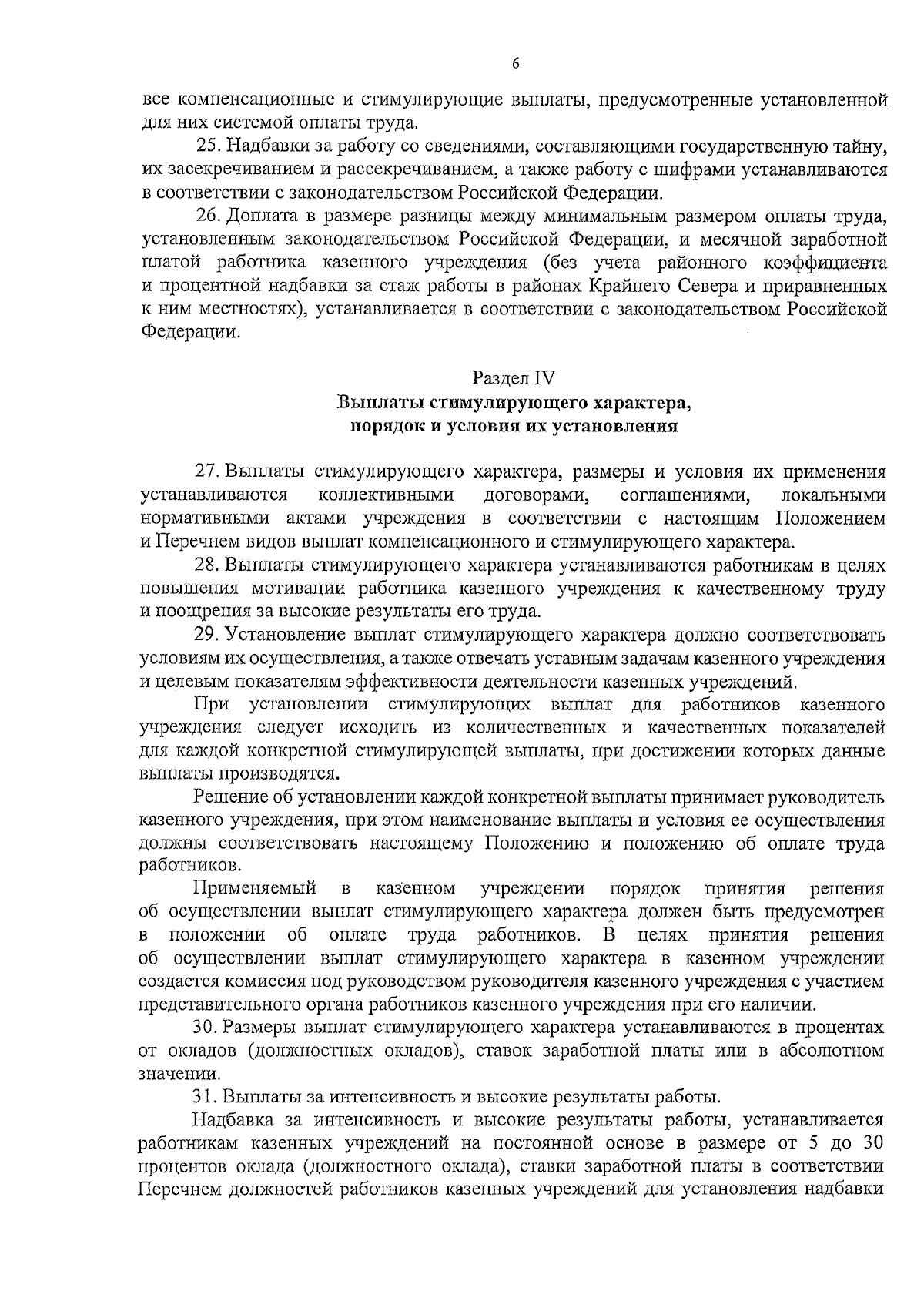 6

все компенсационные и стимулирующие выплаты, предусмотренные установленной для них системой оплаты труда.

25. Надбавки за работу со сведениями, составляющими государственную тайну, их засекречиванием и рассекречиванием, а также работу с шифрами устанавливаются в соответствии с законодательством Российской Федерации.

26. Доплата в размере разницы между минимальным размером оплаты труда, установленным законодательством Российской Федерации, и месячной заработной платой работника казенного учреждения (без учета районного коэффициента и процентной надбавки за стаж работы в районах Крайнего Севера и приравненных к ним местностях), устанавливается в соответствии с законодательством Российской Федерации.

Раздел IV
Выплаты стимулирующего характера, порядок и условия их установления

27. Выплаты стимулирующего характера, размеры и условия их применения устанавливаются коллективными договорами, соглашениями, локальными нормативными актами учреждения в соответствии с настоящим Положением и Перечнем видов выплат компенсационного и стимулирующего характера.

28. Выплаты стимулирующего характера устанавливаются работникам в целях повышения мотивации работника казенного учреждения к качественному труду и поощрения за высокие результаты его труда.

29. Установление выплат стимулирующего характера должно соответствовать условиям их осуществления, а также отвечать уставным задачам казенного учреждения и целевым показателям эффективности деятельности казенных учреждений.

При установлении стимулирующих выплат для работников казенного учреждения следует исходить из количественных и качественных показателей для каждой конкретной стимулирующей выплаты, при достижении которых данные выплаты производятся.

Решение об установлении каждой конкретной выплаты принимает руководитель казенного учреждения, при этом наименование выплаты и условия ее осуществления должны соответствовать настоящему Положению и положению об оплате труда работников.

Применяемый в казенном учреждении порядок принятия решения об осуществлении выплат стимулирующего характера должен быть предусмотрен в положении об оплате труда работников. В целях принятия решения об осуществлении выплат стимулирующего характера в казенном учреждении создается комиссия под руководством руководителя казенного учреждения с участием представительного органа работников казенного учреждения при его наличии.

30. Размеры выплат стимулирующего характера устанавливаются в процентах от окладов (должностных окладов), ставок заработной платы или в абсолютном значении.

31. Выплаты за интенсивность и высокие результаты работы.

Надбавка за интенсивность и высокие результаты работы, устанавливается работникам казенных учреждений на постоянной основе в размере от 5 до 30 процентов оклада (должностного оклада), ставки заработной платы в соответствии Перечнем должностей работников казенных учреждений для установления надбавки